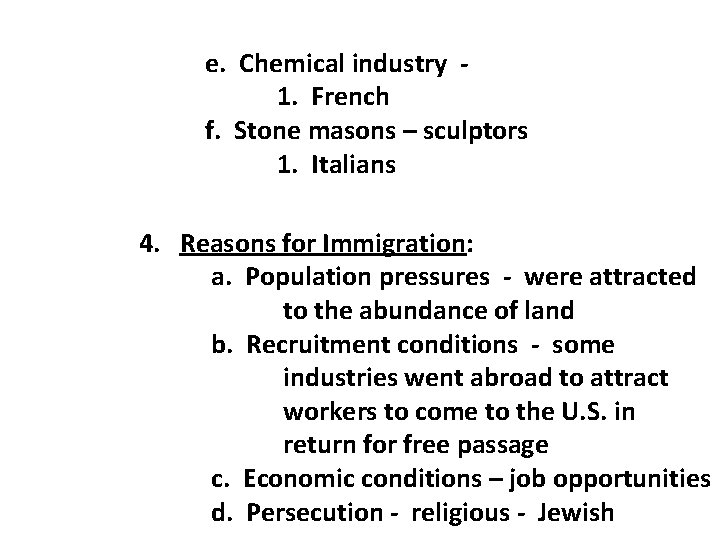 e. Chemical industry -
1. French
f. Stone masons – sculptors
1. Italians

4. Reasons for Immigration:
a. Population pressures - were attracted to the abundance of land
b. Recruitment conditions - some industries went abroad to attract workers to come to the U.S. in return for free passage
c. Economic conditions – job opportunities
d. Persecution - religious - Jewish